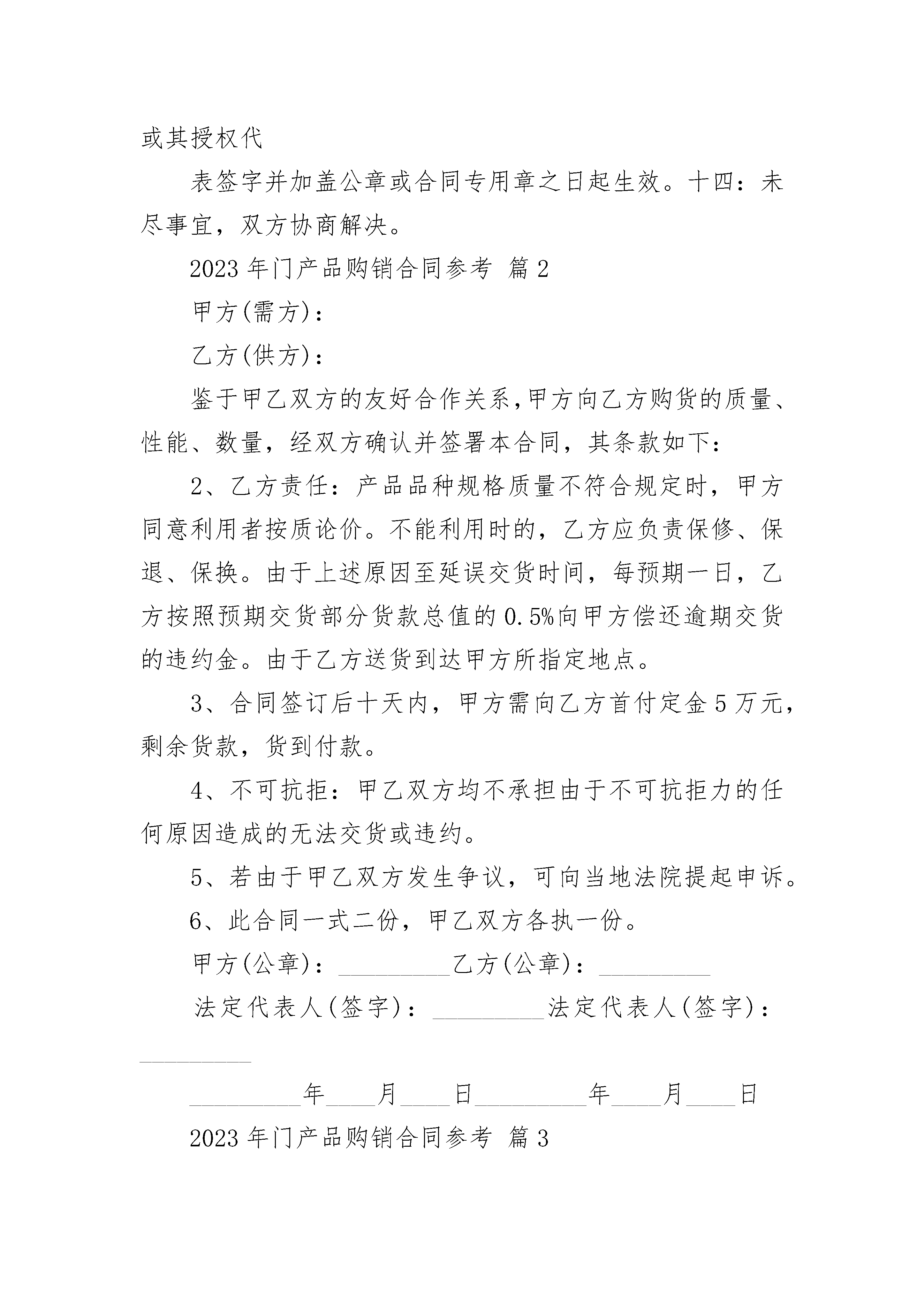 或其授权代

表签字并加盖公章或合同专用章之日起生效。十四：未尽事宜，双方协商解决。

2023 年门产品购销合同参考 篇 2

甲方(需方)：

乙方(供方)：

鉴于甲乙双方的友好合作关系,甲方向乙方购货的质量、性能、数量，经双方确认并签署本合同，其条款如下：

2、乙方责任：产品品种规格质量不符合规定时，甲方同意利用者按质论价。不能利用时的，乙方应负责保修、保退、保换。由于上述原因至延误交货时间，每预期一日，乙方按照预期交货部分货款总值的 0.5%向甲方偿还逾期交货的违约金。由于乙方送货到达甲方所指定地点。

3、合同签订后十天内，甲方需向乙方首付定金 5 万元，剩余货款，货到付款。

4、不可抗拒：甲乙双方均不承担由于不可抗拒力的任何原因造成的无法交货或违约。

5、若由于甲乙双方发生争议，可向当地法院提起申诉。

6、此合同一式二份，甲乙双方各执一份。

甲方(公章)：_________乙方(公章)：_________

法定代表人(签字)：_________法定代表人(签字)：_________

_________年____月____日_________年____月____日

2023 年门产品购销合同参考 篇 3